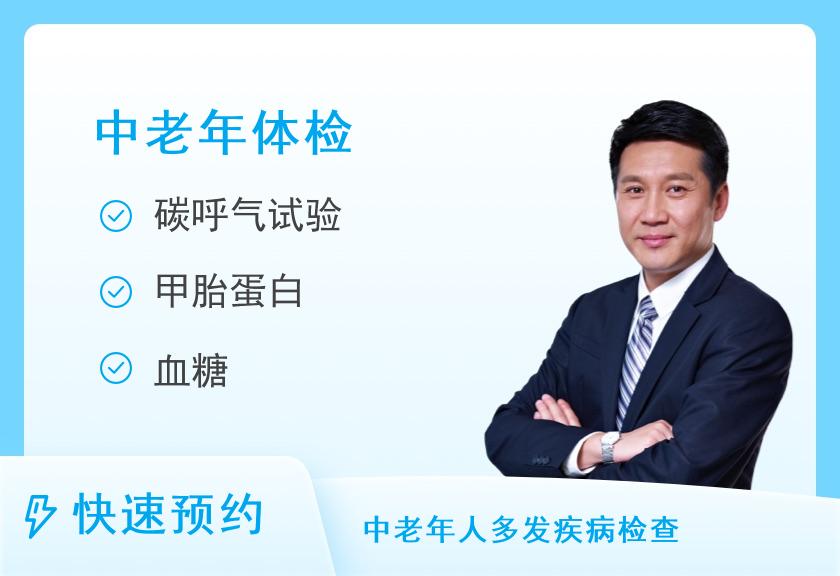 中老年体检

碳呼气试验

甲胎蛋白

血糖

快速预约

中老年人多发疾病检查